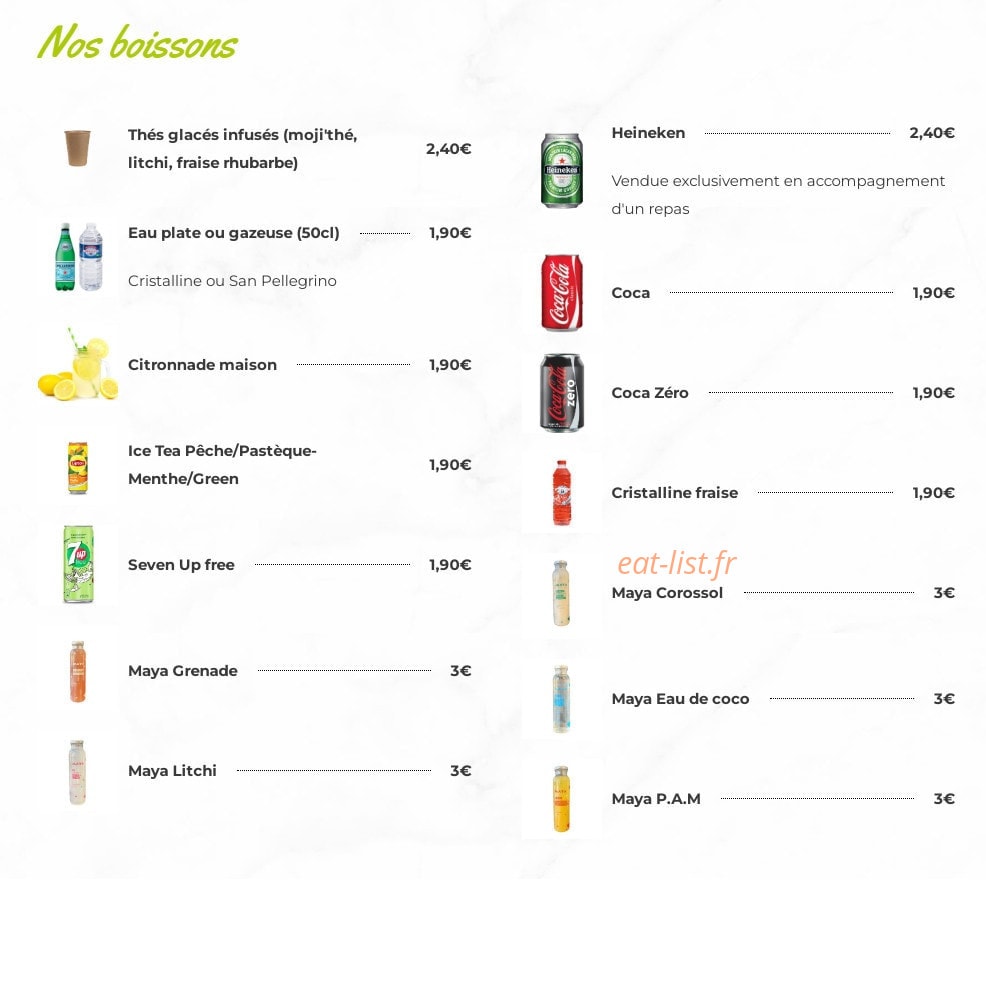 Nos boissons

Thés glacés infusés (moji'thé, litchi, fraise rhubarbe) 2,40€

Eau plate ou gazeuse (50cl) 1,90€

Cristalline ou San Pellegrino

Citronnade maison 1,90€

Ice Tea Pêche/Pastèque-Menthe/Green 1,90€

Seven Up free 1,90€

Maya Grenade 3€

Maya Litchi 3€

Heineken 2,40€

Vendue exclusivement en accompagnement d'un repas

Coca 1,90€

Coca Zéro 1,90€

Cristalline fraise 1,90€

eat-list.fr

Maya Corossol 3€

Maya Eau de coco 3€

Maya P.A.M 3€